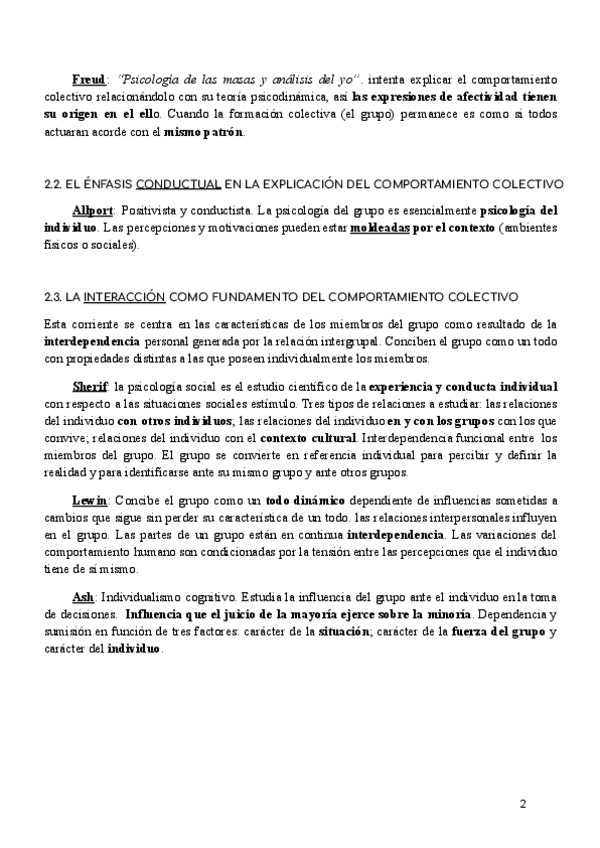 Freud: "Psicología de las masas y análisis del yo". intenta explicar el comportamiento colectivo relacionándolo con su teoría psicodinámica, así las expresiones de afectividad tienen su origen en el ello. Cuando la formación colectiva (el grupo) permanece es como si todos actuaran acorde con el mismo patrón.

2.2. EL ÉNFASIS CONDUCTUAL EN LA EXPLICACIÓN DEL COMPORTAMIENTO COLECTIVO

Allport: Positivista y conductista. La psicología del grupo es esencialmente psicología del individuo. Las percepciones y motivaciones pueden estar moldeadas por el contexto (ambientes físicos o sociales).

2.3. LA INTERACCIÓN COMO FUNDAMENTO DEL COMPORTAMIENTO COLECTIVO

Esta corriente se centra en las características de los miembros del grupo como resultado de la interdependencia personal generada por la relación intergrupal. Conciben el grupo como un todo con propiedades distintas a las que poseen individualmente los miembros.

Sherif: la psicología social es el estudio científico de la experiencia y conducta individual con respecto a las situaciones sociales estímulo. Tres tipos de relaciones a estudiar: las relaciones del individuo con otros individuos; las relaciones del individuo en y con los grupos con los que convive; relaciones del individuo con el contexto cultural. Interdependencia funcional entre los miembros del grupo. El grupo se convierte en referencia individual para percibir y definir la realidad y para identificarse ante su mismo grupo y ante otros grupos.

Lewin: Concibe el grupo como un todo dinámico dependiente de influencias sometidas a cambios que sigue sin perder su característica de un todo. las relaciones interpersonales influyen en el grupo. Las partes de un grupo están en continua interdependencia. Las variaciones del comportamiento humano son condicionadas por la tensión entre las percepciones que el individuo tiene de sí mismo.

Ash: Individualismo cognitivo. Estudia la influencia del grupo ante el individuo en la toma de decisiones. Influencia que el juicio de la mayoría ejerce sobre la minoría. Dependencia y sumisión en función de tres factores: carácter de la situación; carácter de la fuerza del grupo y carácter del individuo.

2